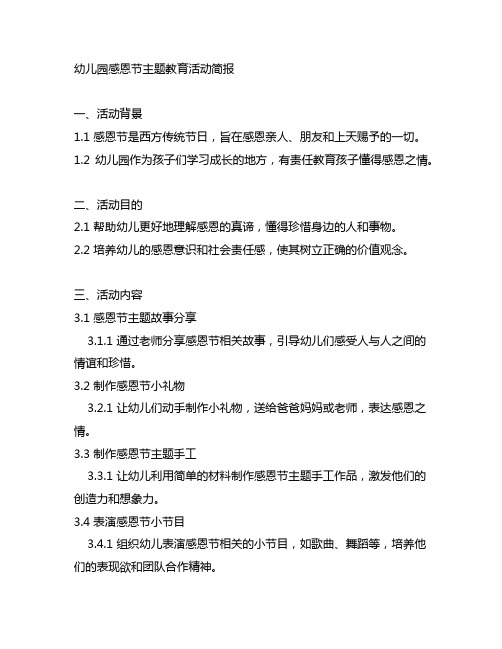 幼儿园感恩节主题教育活动简报

一、活动背景
1.1 感恩节是西方传统节日，旨在感恩亲人、朋友和上天赐予的一切。
1.2 幼儿园作为孩子们学习成长的地方，有责任教育孩子懂得感恩之情。

二、活动目的
2.1 帮助幼儿更好地理解感恩的真谛，懂得珍惜身边的人和事物。
2.2 培养幼儿的感恩意识和社会责任感，使其树立正确的价值观念。

三、活动内容
3.1 感恩节主题故事分享
3.1.1 通过老师分享感恩节相关故事，引导幼儿们感受人与人之间的情谊和珍惜。
3.2 制作感恩节小礼物
3.2.1 让幼儿们动手制作小礼物，送给爸爸妈妈或老师，表达感恩之情。
3.3 制作感恩节主题手工
3.3.1 让幼儿利用简单的材料制作感恩节主题手工作品，激发他们的创造力和想象力。
3.4 表演感恩节小节目
3.4.1 组织幼儿表演感恩节相关的小节目，如歌曲、舞蹈等，培养他们的表现欲和团队合作精神。